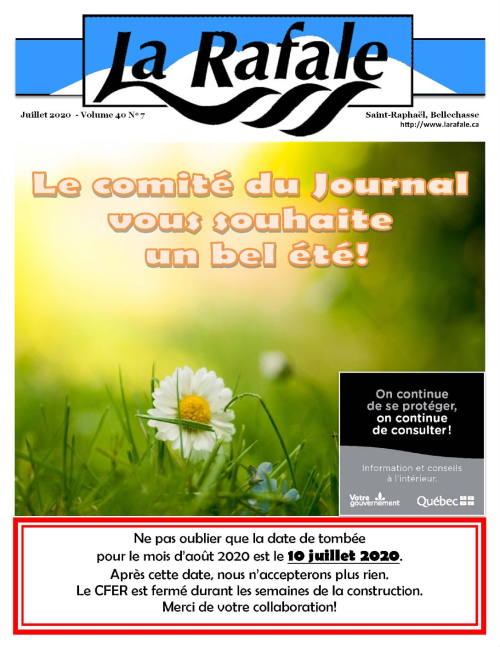 La Rafale

Juillet 2020 - Volume 40 N° 7

Saint-Raphaël, Bellechasse
http://www.larafale.ca

Le comité du Journal vous souhaite un bel été!

On continue de se protéger, on continue de consulter!

Information et conseils à l'intérieur.

Votre gouvernement

Québec

Ne pas oublier que la date de tombée pour le mois d'août 2020 est le 10 juillet 2020. Après cette date, nous n'accepterons plus rien. Le CFER est fermé durant les semaines de la construction. Merci de votre collaboration!